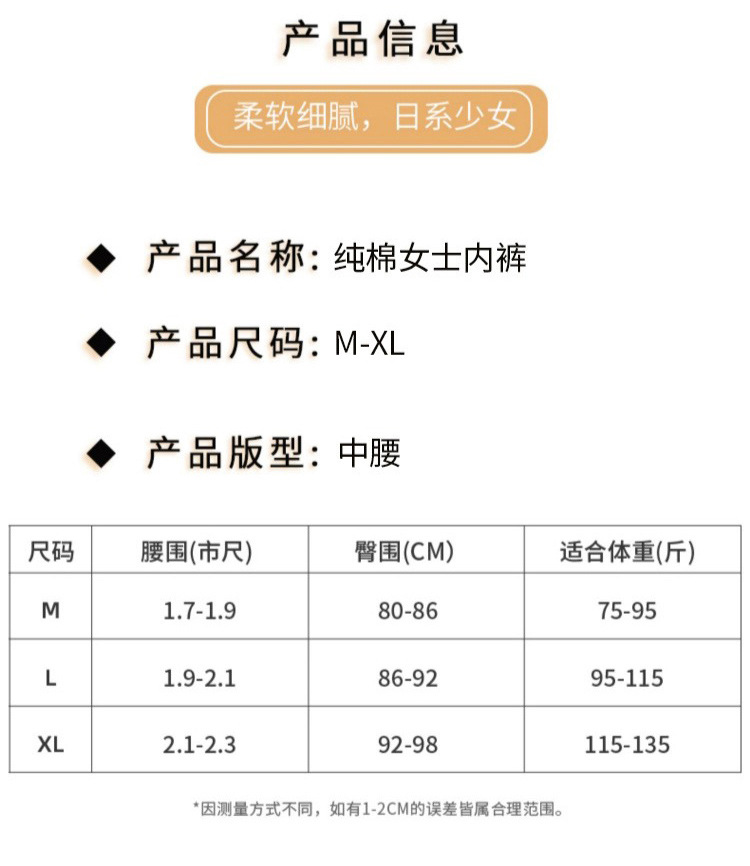 产品信息

柔软细腻，日系少女

◆ 产品名称：纯棉女士内裤

◆ 产品尺码：M-XL

◆ 产品版型：中腰

| 尺码 | 腰围(市尺) | 臀围(CM) | 适合体重(斤) |
|---|---|---|---|
| M | 1.7-1.9 | 80-86 | 75-95 |
| L | 1.9-2.1 | 86-92 | 95-115 |
| XL | 2.1-2.3 | 92-98 | 115-135 |

*因测量方式不同，如有1-2CM的误差皆属合理范围。